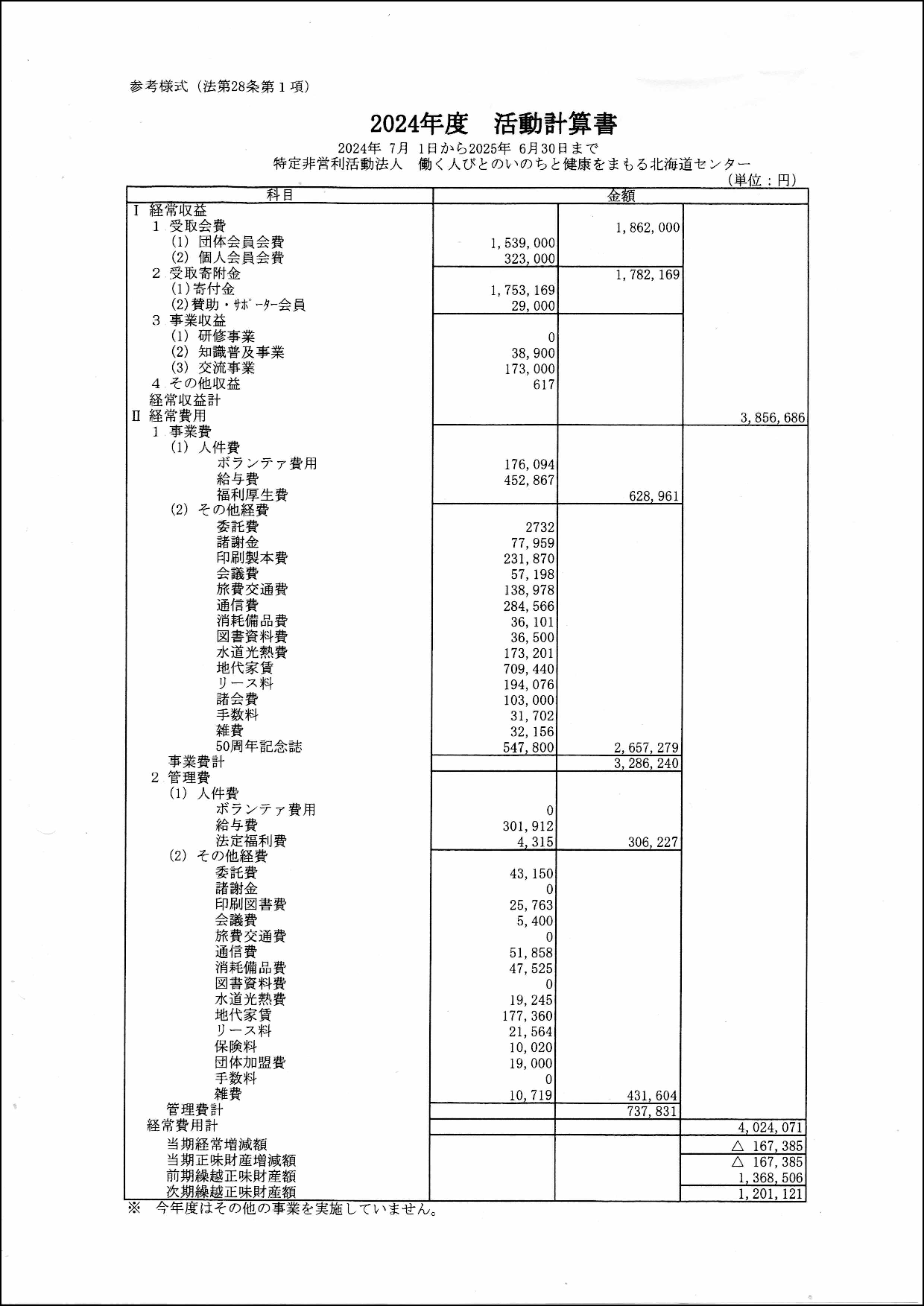 参考様式（法第28条第１項）

2024年度　活動計算書

2024年 7月 1日から2025年 6月30日まで
特定非営利活動法人　働く人びとのいのちと健康をまもる北海道センター
（単位：円）

| 科目 | 金額 | | |
|---|---|---|---|
| Ⅰ 経常収益 | | | |
| 1 受取会費 | | 1,862,000 | |
| (1) 団体会員会費 | 1,539,000 | | |
| (2) 個人会員会費 | 323,000 | | |
| 2 受取寄附金 | | 1,782,169 | |
| (1)寄付金 | 1,753,169 | | |
| (2)賛助・ｻﾎﾟｰﾀｰ会員 | 29,000 | | |
| 3 事業収益 | | | |
| (1) 研修事業 | 0 | | |
| (2) 知識普及事業 | 38,900 | | |
| (3) 交流事業 | 173,000 | | |
| 4 その他収益 | 617 | | |
| 経常収益計 | | | |
| Ⅱ 経常費用 | | | 3,856,686 |
| 1 事業費 | | | |
| (1) 人件費 | | | |
| ボランテァ費用 | 176,094 | | |
| 給与費 | 452,867 | | |
| 福利厚生費 | | 628,961 | |
| (2) その他経費 | | | |
| 委託費 | 2732 | | |
| 諸謝金 | 77,959 | | |
| 印刷製本費 | 231,870 | | |
| 会議費 | 57,198 | | |
| 旅費交通費 | 138,978 | | |
| 通信費 | 284,566 | | |
| 消耗備品費 | 36,101 | | |
| 図書資料費 | 36,500 | | |
| 水道光熱費 | 173,201 | | |
| 地代家賃 | 709,440 | | |
| リース料 | 194,076 | | |
| 諸会費 | 103,000 | | |
| 手数料 | 31,702 | | |
| 雑費 | 32,156 | | |
| 50周年記念誌 | 547,800 | 2,657,279 | |
| 事業費計 | | 3,286,240 | |
| 2 管理費 | | | |
| (1) 人件費 | | | |
| ボランテァ費用 | 0 | | |
| 給与費 | 301,912 | | |
| 法定福利費 | 4,315 | 306,227 | |
| (2) その他経費 | | | |
| 委託費 | 43,150 | | |
| 諸謝金 | 0 | | |
| 印刷図書費 | 25,763 | | |
| 会議費 | 5,400 | | |
| 旅費交通費 | 0 | | |
| 通信費 | 51,858 | | |
| 消耗備品費 | 47,525 | | |
| 図書資料費 | 0 | | |
| 水道光熱費 | 19,245 | | |
| 地代家賃 | 177,360 | | |
| リース料 | 21,564 | | |
| 保険料 | 10,020 | | |
| 団体加盟費 | 19,000 | | |
| 手数料 | 0 | | |
| 雑費 | 10,719 | 431,604 | |
| 管理費計 | | 737,831 | |
| 経常費用計 | | | 4,024,071 |
| 当期経常増減額 | | | △ 167,385 |
| 当期正味財産増減額 | | | △ 167,385 |
| 前期繰越正味財産額 | | | 1,368,506 |
| 次期繰越正味財産額 | | | 1,201,121 |

※　今年度はその他の事業を実施していません。